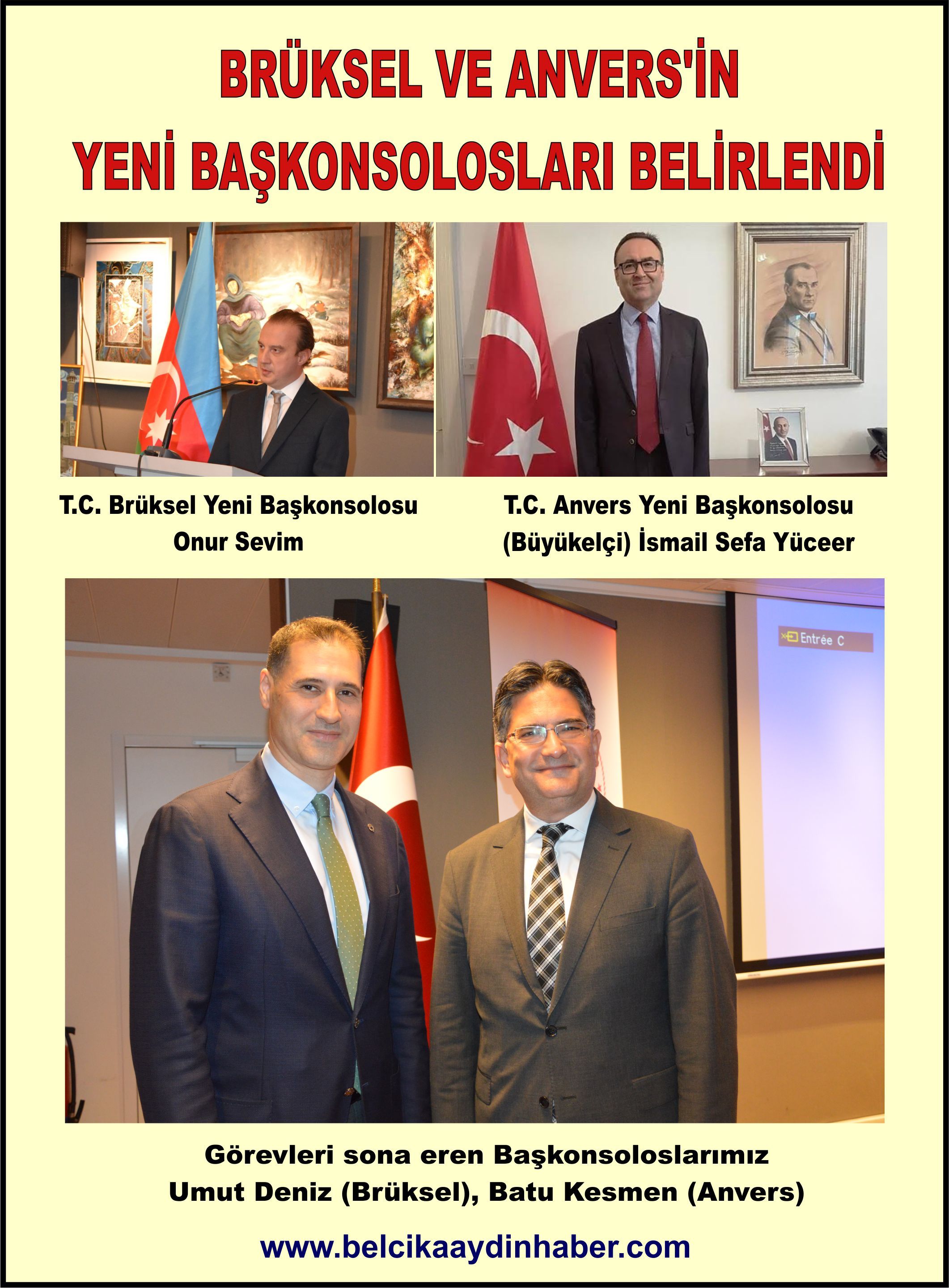 BRÜKSEL VE ANVERS'İN YENİ BAŞKONSOLOSLARI BELİRLENDİ

T.C. Brüksel Yeni Başkonsolosu
Onur Sevim

T.C. Anvers Yeni Başkonsolosu
(Büyükelçi) İsmail Sefa Yüceer

Entrée C

Görevleri sona eren Başkonsoloslarımız
Umut Deniz (Brüksel), Batu Kesmen (Anvers)

www.belcikaaydinhaber.com